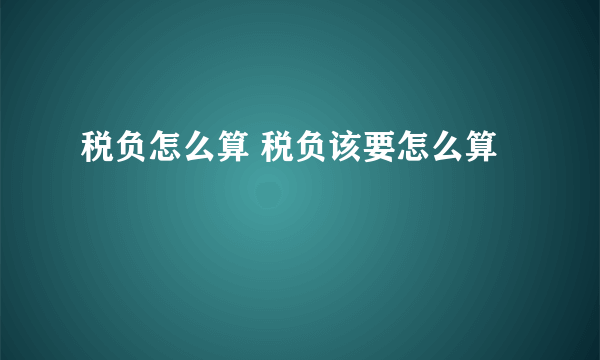 税负怎么算 税负该要怎么算